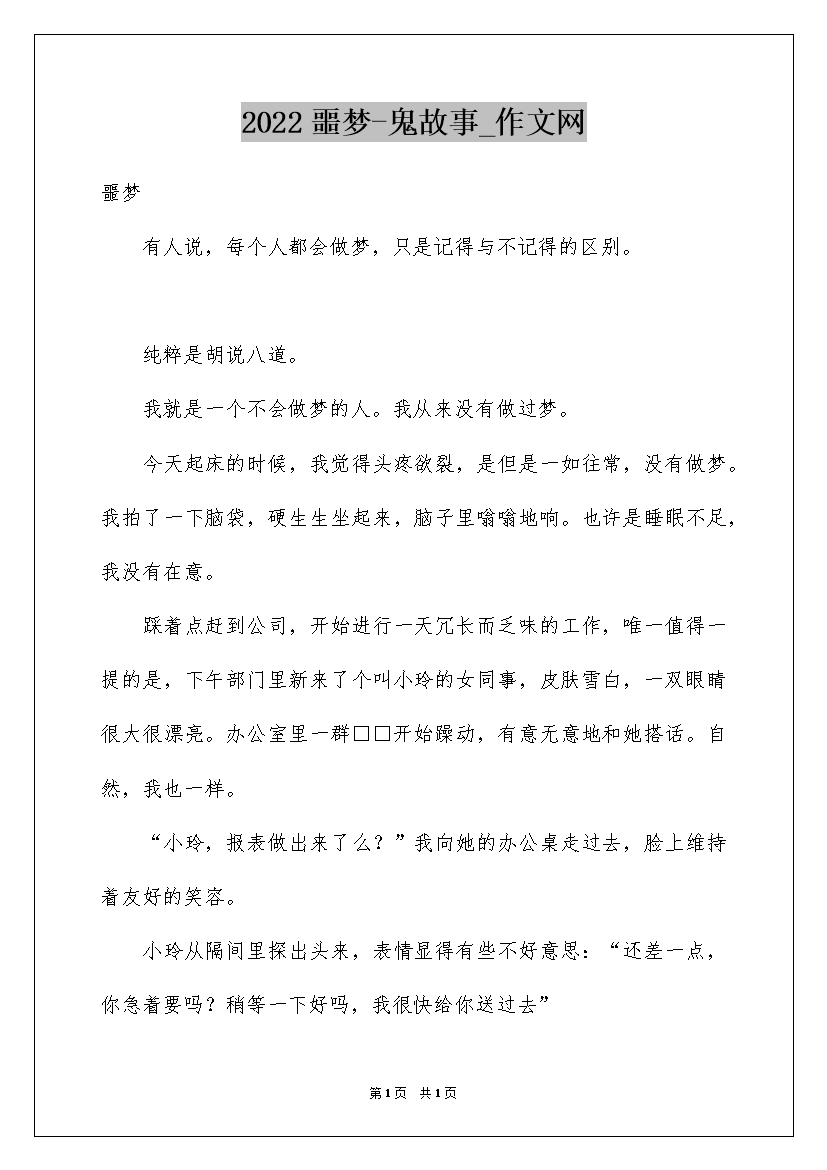 2022 噩梦-鬼故事_作文网

噩梦

有人说，每个人都会做梦，只是记得与不记得的区别。

纯粹是胡说八道。

我就是一个不会做梦的人。我从来没有做过梦。

今天起床的时候，我觉得头疼欲裂，是但是一如往常，没有做梦。我拍了一下脑袋，硬生生坐起来，脑子里嗡嗡地响。也许是睡眠不足，我没有在意。

踩着点赶到公司，开始进行一天冗长而乏味的工作，唯一值得一提的是，下午部门里新来了个叫小玲的女同事，皮肤雪白，一双眼睛很大很漂亮。办公室里一群□□开始躁动，有意无意地和她搭话。自然，我也一样。

“小玲，报表做出来了么？”我向她的办公桌走过去，脸上维持着友好的笑容。

小玲从隔间里探出头来，表情显得有些不好意思：“还差一点，你急着要吗？稍等一下好吗，我很快给你送过去”

第1页 共1页